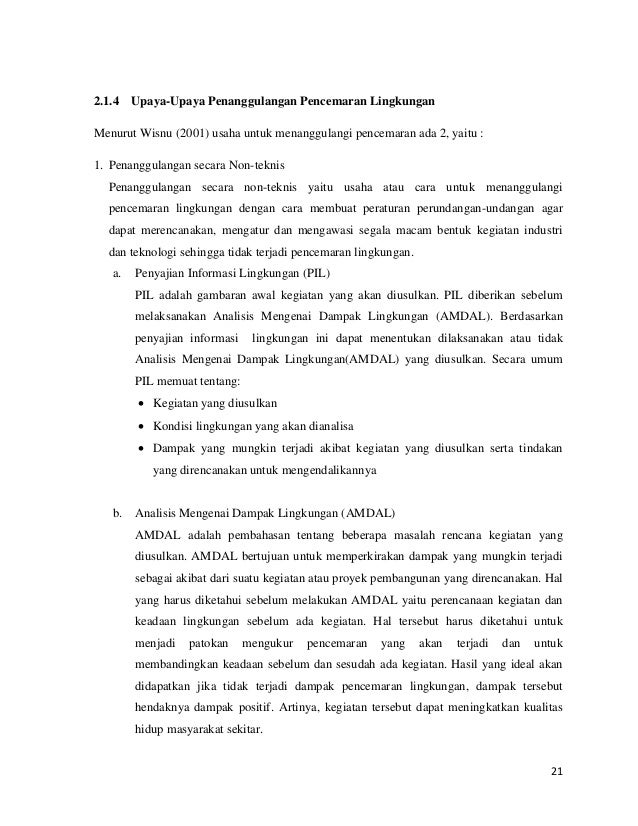 2.1.4 Upaya-Upaya Penanggulangan Pencemaran Lingkungan

Menurut Wisnu (2001) usaha untuk menanggulangi pencemaran ada 2, yaitu :

1. Penanggulangan secara Non-teknis

Penanggulangan secara non-teknis yaitu usaha atau cara untuk menanggulangi pencemaran lingkungan dengan cara membuat peraturan perundangan-undangan agar dapat merencanakan, mengatur dan mengawasi segala macam bentuk kegiatan industri dan teknologi sehingga tidak terjadi pencemaran lingkungan.

a. Penyajian Informasi Lingkungan (PIL)

PIL adalah gambaran awal kegiatan yang akan diusulkan. PIL diberikan sebelum melaksanakan Analisis Mengenai Dampak Lingkungan (AMDAL). Berdasarkan penyajian informasi lingkungan ini dapat menentukan dilaksanakan atau tidak Analisis Mengenai Dampak Lingkungan(AMDAL) yang diusulkan. Secara umum PIL memuat tentang:

• Kegiatan yang diusulkan
• Kondisi lingkungan yang akan dianalisa
• Dampak yang mungkin terjadi akibat kegiatan yang diusulkan serta tindakan yang direncanakan untuk mengendalikannya

b. Analisis Mengenai Dampak Lingkungan (AMDAL)

AMDAL adalah pembahasan tentang beberapa masalah rencana kegiatan yang diusulkan. AMDAL bertujuan untuk memperkirakan dampak yang mungkin terjadi sebagai akibat dari suatu kegiatan atau proyek pembangunan yang direncanakan. Hal yang harus diketahui sebelum melakukan AMDAL yaitu perencanaan kegiatan dan keadaan lingkungan sebelum ada kegiatan. Hal tersebut harus diketahui untuk menjadi patokan mengukur pencemaran yang akan terjadi dan untuk membandingkan keadaan sebelum dan sesudah ada kegiatan. Hasil yang ideal akan didapatkan jika tidak terjadi dampak pencemaran lingkungan, dampak tersebut hendaknya dampak positif. Artinya, kegiatan tersebut dapat meningkatkan kualitas hidup masyarakat sekitar.

21